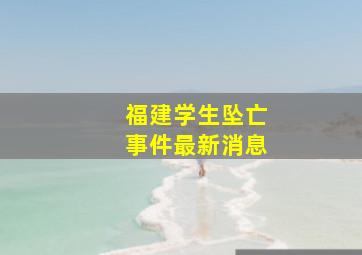 福建学生坠亡
事件最新消息